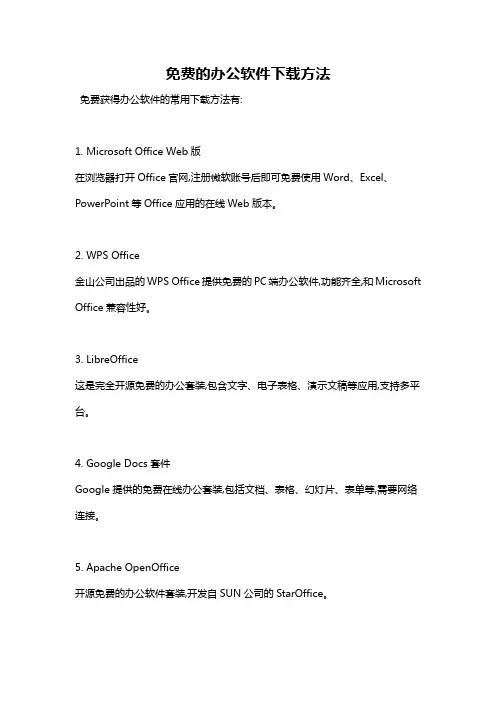 免费的办公软件下载方法

免费获得办公软件的常用下载方法有:

1. Microsoft Office Web 版

在浏览器打开 Office 官网,注册微软账号后即可免费使用 Word、Excel、PowerPoint 等 Office 应用的在线 Web 版本。

2. WPS Office

金山公司出品的 WPS Office 提供免费的 PC 端办公软件,功能齐全,和 Microsoft Office 兼容性好。

3. LibreOffice

这是完全开源免费的办公套装,包含文字、电子表格、演示文稿等应用,支持多平台。

4. Google Docs 套件

Google 提供的免费在线办公套装,包括文档、表格、幻灯片、表单等,需要网络连接。

5. Apache OpenOffice

开源免费的办公软件套装,开发自 SUN 公司的 StarOffice。